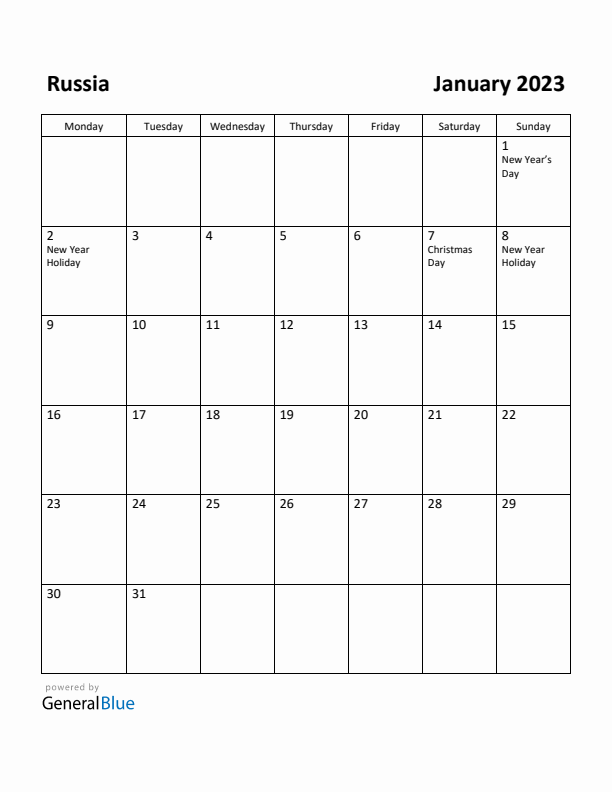 Russia

January 2023

| Monday | Tuesday | Wednesday | Thursday | Friday | Saturday | Sunday |
|---|---|---|---|---|---|---|
| | | | | | | 1 New Year's Day |
| 2 New Year Holiday | 3 | 4 | 5 | 6 | 7 Christmas Day | 8 New Year Holiday |
| 9 | 10 | 11 | 12 | 13 | 14 | 15 |
| 16 | 17 | 18 | 19 | 20 | 21 | 22 |
| 23 | 24 | 25 | 26 | 27 | 28 | 29 |
| 30 | 31 | | | | | |

powered by
GeneralBlue